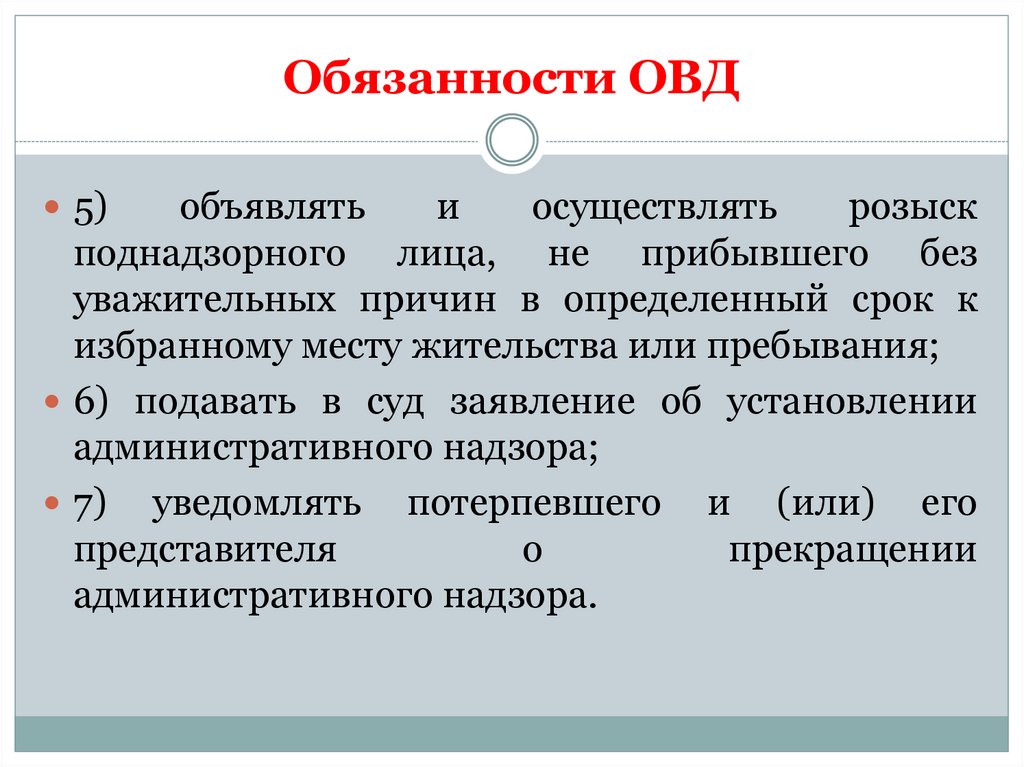 Обязанности ОВД

5) объявлять и осуществлять розыск поднадзорного лица, не прибывшего без уважительных причин в определенный срок к избранному месту жительства или пребывания;

6) подавать в суд заявление об установлении административного надзора;

7) уведомлять потерпевшего и (или) его представителя о прекращении административного надзора.